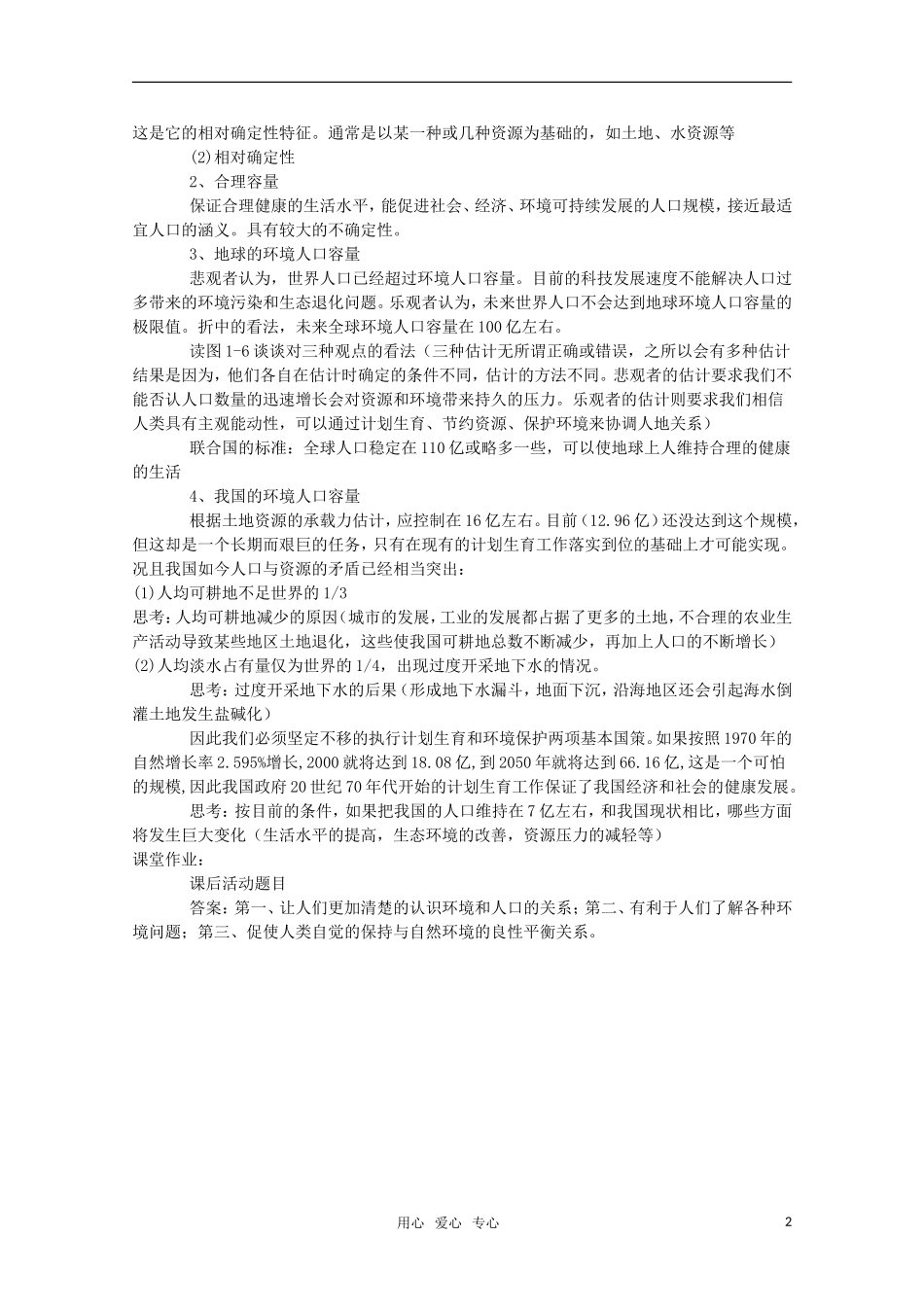 这是它的相对确定性特征。通常是以某一种或几种资源为基础的，如土地、水资源等

(2)相对确定性

2、合理容量

保证合理健康的生活水平，能促进社会、经济、环境可持续发展的人口规模，接近最适宜人口的涵义。具有较大的不确定性。

3、地球的环境人口容量

悲观者认为，世界人口已经超过环境人口容量。目前的科技发展速度不能解决人口过多带来的环境污染和生态退化问题。乐观者认为，未来世界人口不会达到地球环境人口容量的极限值。折中的看法，未来全球环境人口容量在100亿左右。

读图1-6谈谈对三种观点的看法（三种估计无所谓正确或错误，之所以会有多种估计结果是因为，他们各自在估计时确定的条件不同，估计的方法不同。悲观者的估计要求我们不能否认人口数量的迅速增长会对资源和环境带来持久的压力。乐观者的估计则要求我们相信人类具有主观能动性，可以通过计划生育、节约资源、保护环境来协调人地关系）

联合国的标准：全球人口稳定在110亿或略多一些，可以使地球上人维持合理的健康的生活

4、我国的环境人口容量

根据土地资源的承载力估计，应控制在16亿左右。目前（12.96亿）还没达到这个规模，但这却是一个长期而艰巨的任务，只有在现有的计划生育工作落实到位的基础上才可能实现。况且我国如今人口与资源的矛盾已经相当突出：

(1)人均可耕地不足世界的1/3

思考：人均可耕地减少的原因（城市的发展，工业的发展都占据了更多的土地，不合理的农业生产活动导致某些地区土地退化，这些使我国可耕地总数不断减少，再加上人口的不断增长）

(2)人均淡水占有量仅为世界的1/4，出现过度开采地下水的情况。

思考：过度开采地下水的后果（形成地下水漏斗，地面下沉，沿海地区还会引起海水倒灌土地发生盐碱化）

因此我们必须坚定不移的执行计划生育和环境保护两项基本国策。如果按照1970年的自然增长率2.595%增长，2000就将达到18.08亿，到2050年就将达到66.16亿，这是一个可怕的规模，因此我国政府20世纪70年代开始的计划生育工作保证了我国经济和社会的健康发展。

思考：按目前的条件，如果把我国的人口维持在7亿左右，和我国现状相比，哪些方面将发生巨大变化（生活水平的提高，生态环境的改善，资源压力的减轻等）

课堂作业：

课后活动题目

答案：第一、让人们更加清楚的认识环境和人口的关系；第二、有利于人们了解各种环境问题；第三、促使人类自觉的保持与自然环境的良性平衡关系。

用心 爱心 专心

2